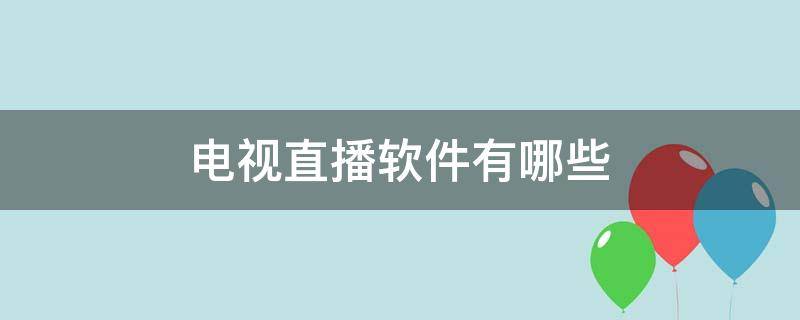 电视直播软件有哪些